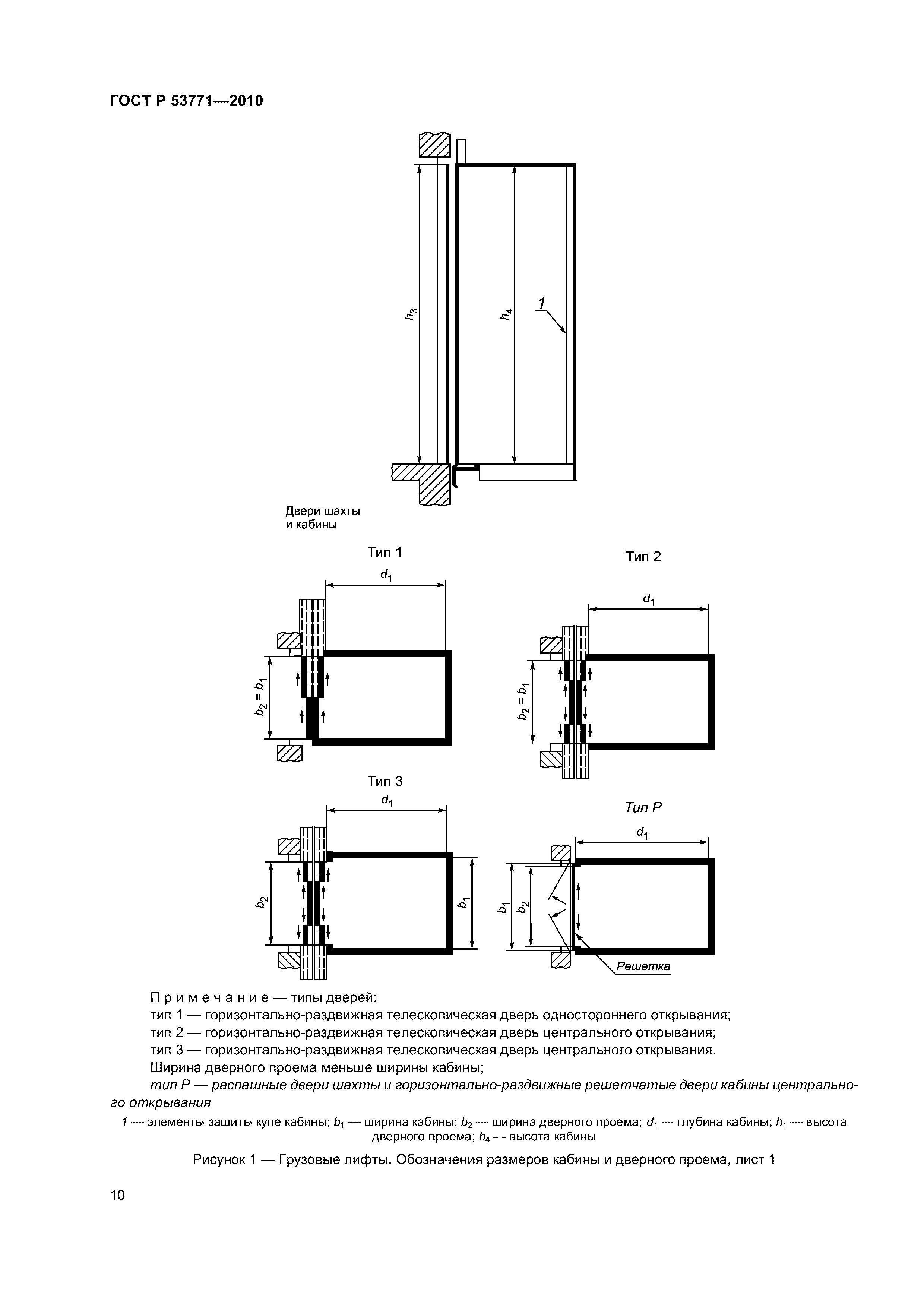 ГОСТ Р 53771—2010

$h_3$

$h_4$

1

Двери шахты и кабины

Тип 1

$d_1$

$b_2 = b_1$

Тип 2

$d_1$

$b_2 = b_1$

Тип 3

$d_1$

$b_2$

$b_1$

Тип Р

$d_1$

$b_1$

$b_2$

Решетка

Примечание — типы дверей:
тип 1 — горизонтально-раздвижная телескопическая дверь одностороннего открывания;
тип 2 — горизонтально-раздвижная телескопическая дверь центрального открывания;
тип 3 — горизонтально-раздвижная телескопическая дверь центрального открывания.
Ширина дверного проема меньше ширины кабины;
тип Р — распашные двери шахты и горизонтально-раздвижные решетчатые двери кабины центрального открывания

1 — элементы защиты купе кабины; $b_1$ — ширина кабины; $b_2$ — ширина дверного проема; $d_1$ — глубина кабины; $h_1$ — высота дверного проема; $h_4$ — высота кабины

Рисунок 1 — Грузовые лифты. Обозначения размеров кабины и дверного проема, лист 1

10